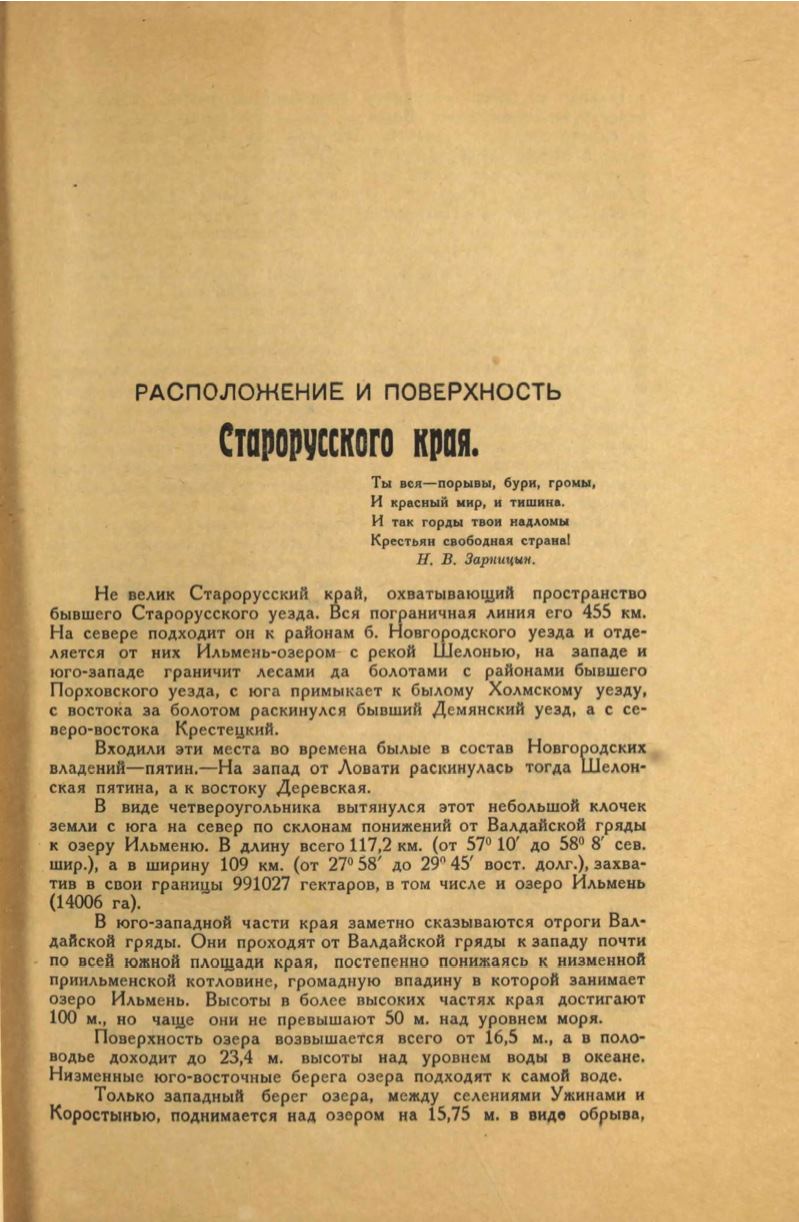 РАСПОЛОЖЕНИЕ И ПОВЕРХНОСТЬ

Старорусского края.

Ты вся—порывы, бури, громы,
И красный мир, и тишина.
И так горды твои надломы
Крестьян свободная страна!
Н. В. Зарницын.

Не велик Старорусский край, охватывающий пространство бывшего Старорусского уезда. Вся пограничная линия его 455 км. На севере подходит он к районам б. Новгородского уезда и отделяется от них Ильмень-озером с рекой Шелонью, на западе и юго-западе граничит лесами да болотами с районами бывшего Порховского уезда, с юга примыкает к былому Холмскому уезду, с востока за болотом раскинулся бывший Демянский уезд, а с северо-востока Крестецкий.

Входили эти места во времена былые в состав Новгородских владений—пятин.—На запад от Ловати раскинулась тогда Шелонская пятина, а к востоку Деревская.

В виде четвероугольника вытянулся этот небольшой клочек земли с юга на север по склонам понижений от Валдайской гряды к озеру Ильменю. В длину всего 117,2 км. (от $57^0 10'$ до $58^0 8'$ сев. шир.), а в ширину 109 км. (от $27^0 58'$ до $29^0 45'$ вост. долг.), захватив в свои границы 991027 гектаров, в том числе и озеро Ильмень (14006 га).

В юго-западной части края заметно сказываются отроги Валдайской гряды. Они проходят от Валдайской гряды к западу почти по всей южной площади края, постепенно понижаясь к низменной приильменской котловине, громадную впадину в которой занимает озеро Ильмень. Высоты в более высоких частях края достигают 100 м., но чаще они не превышают 50 м. над уровнем моря.

Поверхность озера возвышается всего от 16,5 м., а в половодье доходит до 23,4 м. высоты над уровнем воды в океане. Низменные юго-восточные берега озера подходят к самой воде.

Только западный берег озера, между селениями Ужинами и Коростынью, поднимается над озером на 15,75 м. в виде обрыва,